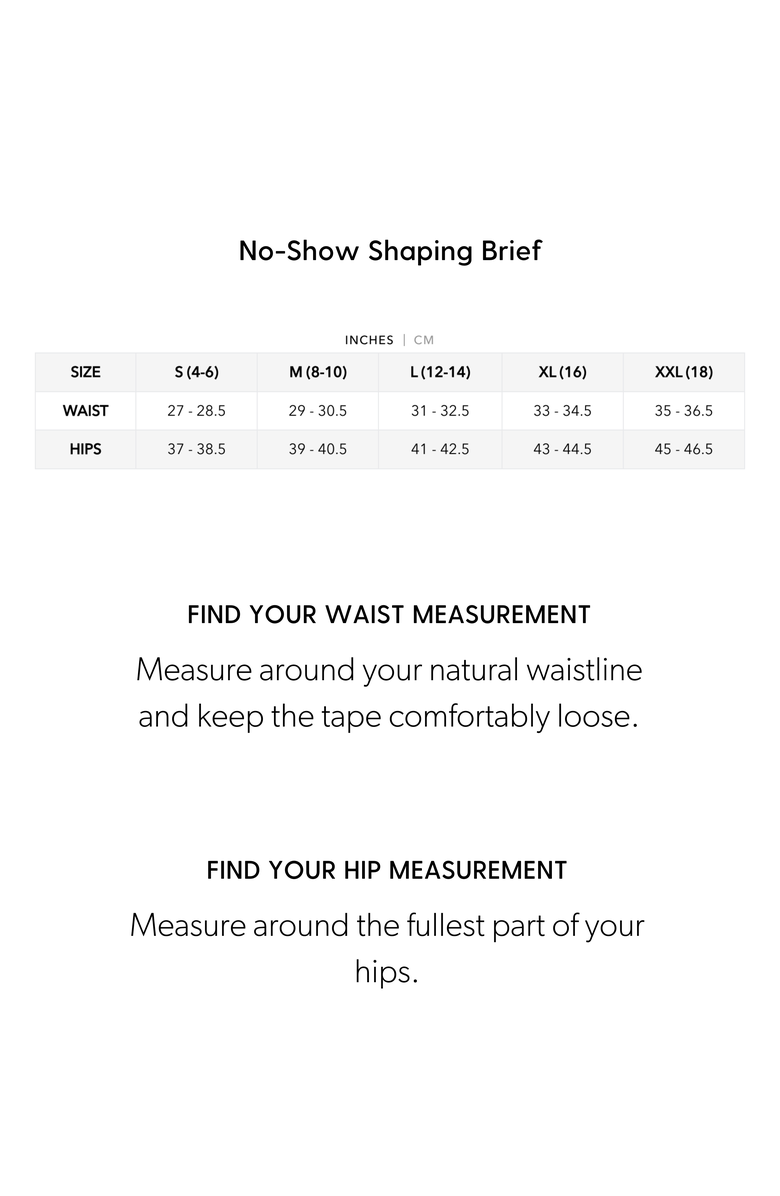 No-Show Shaping Brief

INCHES | CM

| SIZE | S (4-6) | M (8-10) | L (12-14) | XL (16) | XXL (18) |
|---|---|---|---|---|---|
| WAIST | 27 - 28.5 | 29 - 30.5 | 31 - 32.5 | 33 - 34.5 | 35 - 36.5 |
| HIPS | 37 - 38.5 | 39 - 40.5 | 41 - 42.5 | 43 - 44.5 | 45 - 46.5 |

FIND YOUR WAIST MEASUREMENT

Measure around your natural waistline and keep the tape comfortably loose.

FIND YOUR HIP MEASUREMENT

Measure around the fullest part of your hips.